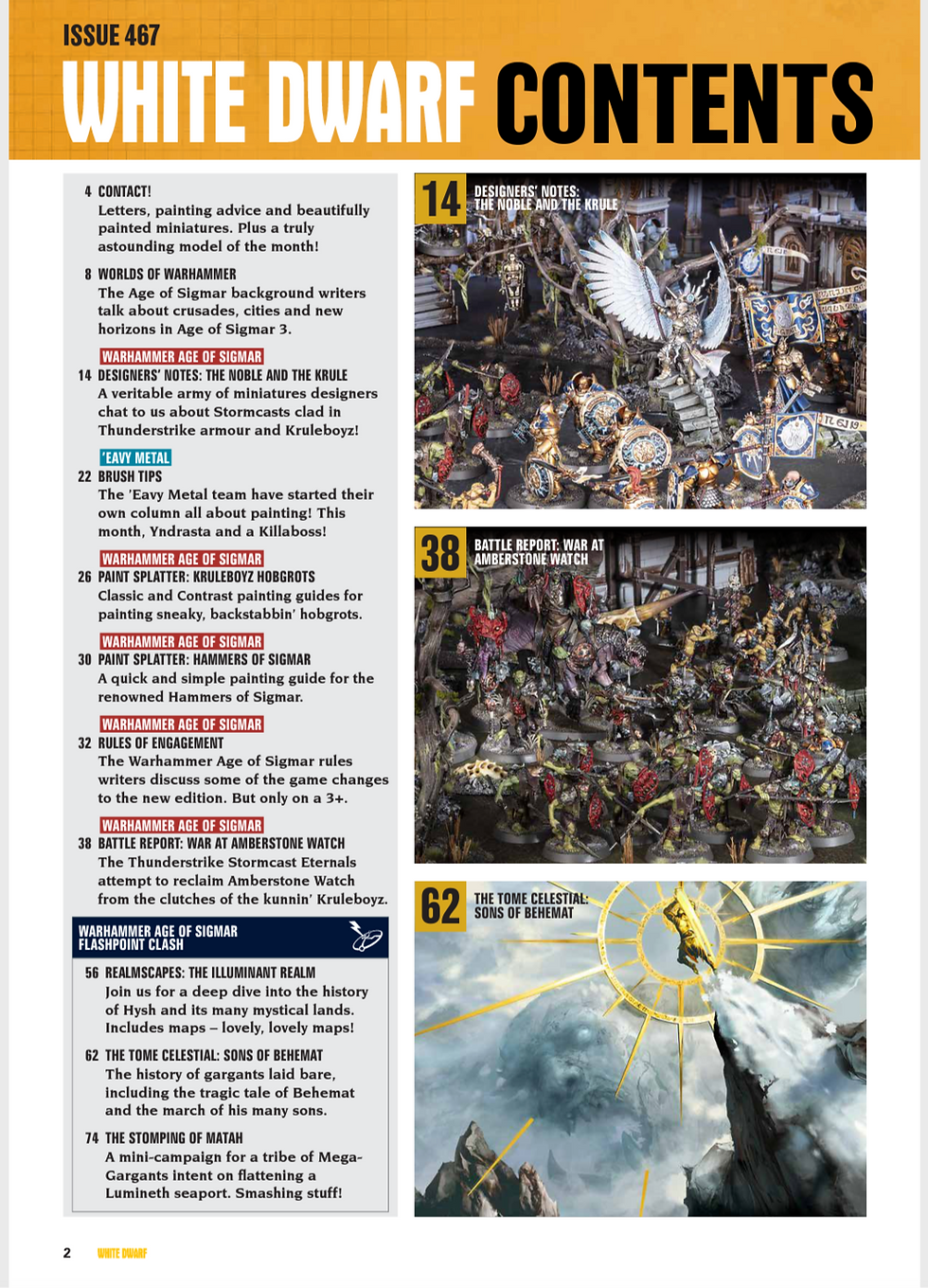 ISSUE 467
WHITE DWARF CONTENTS

4 CONTACT!
Letters, painting advice and beautifully painted miniatures. Plus a truly astounding model of the month!

8 WORLDS OF WARHAMMER
The Age of Sigmar background writers talk about crusades, cities and new horizons in Age of Sigmar 3.

WARHAMMER AGE OF SIGMAR
14 DESIGNERS' NOTES: THE NOBLE AND THE KRULE
A veritable army of miniatures designers chat to us about Stormcasts clad in Thunderstrike armour and Kruleboyz!

'EAVY METAL
22 BRUSH TIPS
The 'Eavy Metal team have started their own column all about painting! This month, Yndrasta and a Killaboss!

WARHAMMER AGE OF SIGMAR
26 PAINT SPLATTER: KRULEBOYZ HOBGROTS
Classic and Contrast painting guides for painting sneaky, backstabbin' hobgrots.

WARHAMMER AGE OF SIGMAR
30 PAINT SPLATTER: HAMMERS OF SIGMAR
A quick and simple painting guide for the renowned Hammers of Sigmar.

WARHAMMER AGE OF SIGMAR
32 RULES OF ENGAGEMENT
The Warhammer Age of Sigmar rules writers discuss some of the game changes to the new edition. But only on a 3+.

WARHAMMER AGE OF SIGMAR
38 BATTLE REPORT: WAR AT AMBERSTONE WATCH
The Thunderstrike Stormcast Eternals attempt to reclaim Amberstone Watch from the clutches of the kunnin' Kruleboyz.

WARHAMMER AGE OF SIGMAR
FLASHPOINT CLASH

56 REALMSCAPES: THE ILLUMINANT REALM
Join us for a deep dive into the history of Hysh and its many mystical lands. Includes maps – lovely, lovely maps!

62 THE TOME CELESTIAL: SONS OF BEHEMAT
The history of gargants laid bare, including the tragic tale of Behemat and the march of his many sons.

74 THE STOMPING OF MATAH
A mini-campaign for a tribe of Mega-Gargants intent on flattening a Lumineth seaport. Smashing stuff!

14 DESIGNERS' NOTES: THE NOBLE AND THE KRULE

38 BATTLE REPORT: WAR AT AMBERSTONE WATCH

62 THE TOME CELESTIAL: SONS OF BEHEMAT

2 WHITE DWARF